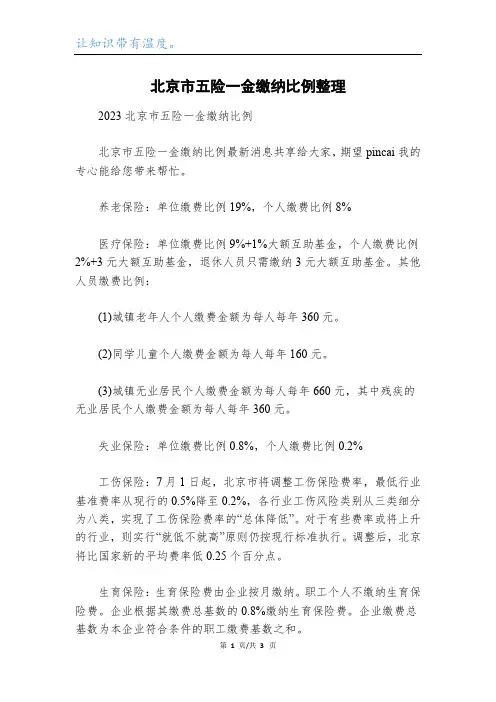 让知识带有温度。

北京市五险一金缴纳比例整理

2023 北京市五险一金缴纳比例

北京市五险一金缴纳比例最新消息共享给大家，期望 pincai 我的专心能给您带来帮忙。

养老保险：单位缴费比例 19%，个人缴费比例 8%

医疗保险：单位缴费比例 9%+1%大额互助基金，个人缴费比例 2%+3 元大额互助基金，退休人员只需缴纳 3 元大额互助基金。其他人员缴费比例：

(1)城镇老年人个人缴费金额为每人每年 360 元。

(2)同学儿童个人缴费金额为每人每年 160 元。

(3)城镇无业居民个人缴费金额为每人每年 660 元，其中残疾的无业居民个人缴费金额为每人每年 360 元。

失业保险：单位缴费比例 0.8%，个人缴费比例 0.2%

工伤保险：7 月 1 日起，北京市将调整工伤保险费率，最低行业基准费率从现行的 0.5%降至 0.2%，各行业工伤风险类别从三类细分为八类，实现了工伤保险费率的“总体降低”。对于有些费率或将上升的行业，则实行“就低不就高”原则仍按现行标准执行。调整后，北京将比国家新的平均费率低 0.25 个百分点。

生育保险：生育保险费由企业按月缴纳。职工个人不缴纳生育保险费。企业根据其缴费总基数的 0.8%缴纳生育保险费。企业缴费总基数为本企业符合条件的职工缴费基数之和。

第 1 页/共 3 页